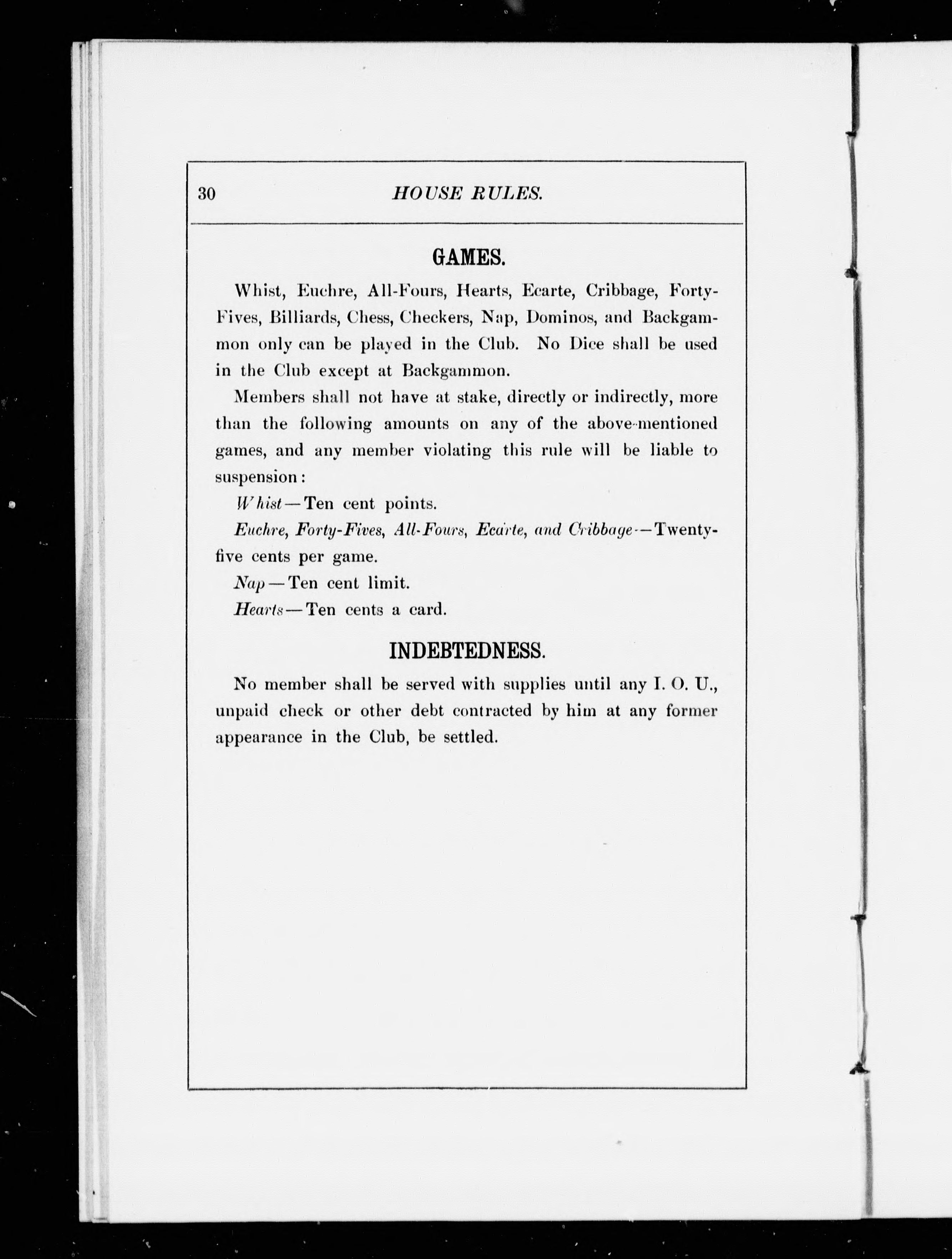 30 HOUSE RULES.

GAMES.

Whist, Euchre, All-Fours, Hearts, Ecarte, Cribbage, Forty-Fives, Billiards, Chess, Checkers, Nap, Dominos, and Backgammon only can be played in the Club. No Dice shall be used in the Club except at Backgammon.

Members shall not have at stake, directly or indirectly, more than the following amounts on any of the above-mentioned games, and any member violating this rule will be liable to suspension:

Whist—Ten cent points.

Euchre, Forty-Fives, All-Fours, Ecarte, and Cribbage—Twenty-five cents per game.

Nap—Ten cent limit.

Hearts—Ten cents a card.

INDEBTEDNESS.

No member shall be served with supplies until any I. O. U., unpaid check or other debt contracted by him at any former appearance in the Club, be settled.